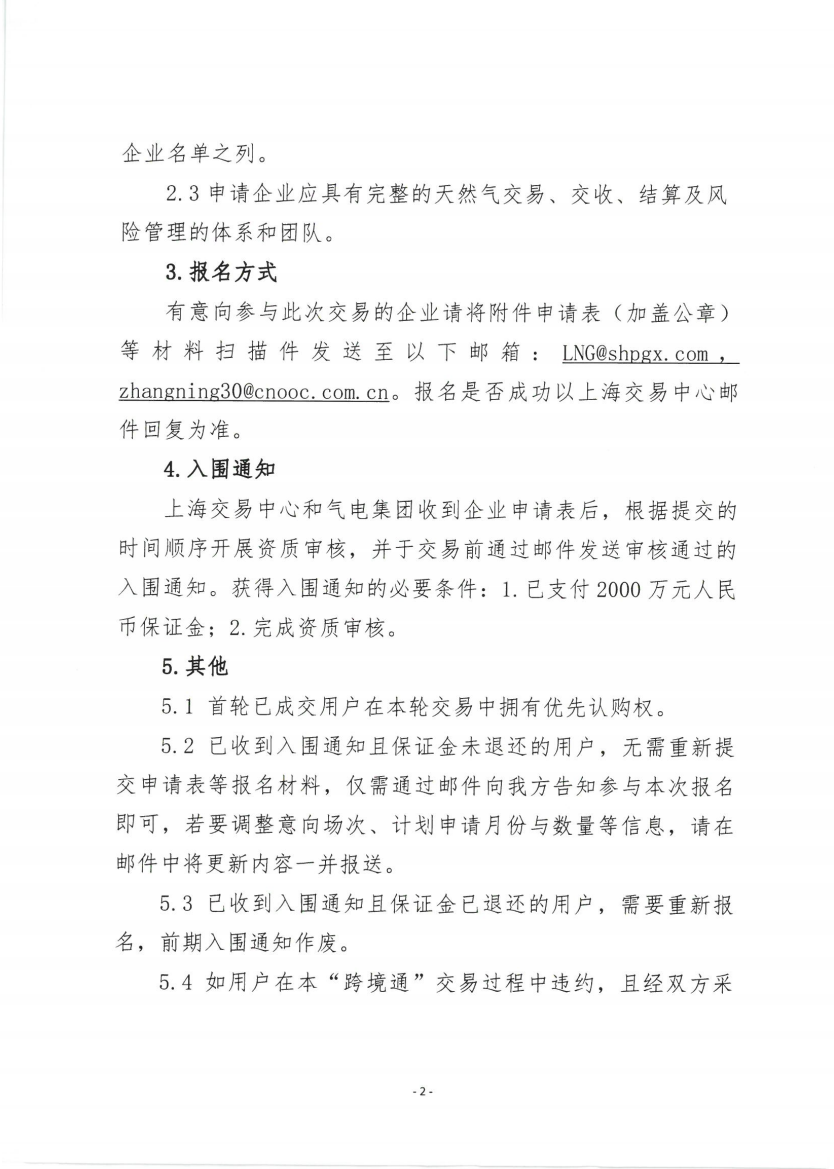 企业名单之列。

2.3申请企业应具有完整的天然气交易、交收、结算及风险管理的体系和团队。

3.报名方式

有意向参与此次交易的企业请将附件申请表（加盖公章）等材料扫描件发送至以下邮箱：LNG@shpgx.com，zhangning30@cnooc.com.cn。报名是否成功以上海交易中心邮件回复为准。

4.入围通知

上海交易中心和气电集团收到企业申请表后，根据提交的时间顺序开展资质审核，并于交易前通过邮件发送审核通过的入围通知。获得入围通知的必要条件：1.已支付2000万元人民币保证金；2.完成资质审核。

5.其他

5.1首轮已成交用户在本轮交易中拥有优先认购权。

5.2已收到入围通知且保证金未退还的用户，无需重新提交申请表等报名材料，仅需通过邮件向我方告知参与本次报名即可，若要调整意向场次、计划申请月份与数量等信息，请在邮件中将更新内容一并报送。

5.3已收到入围通知且保证金已退还的用户，需要重新报名，前期入围通知作废。

5.4如用户在本“跨境通”交易过程中违约，且经双方采

-2-